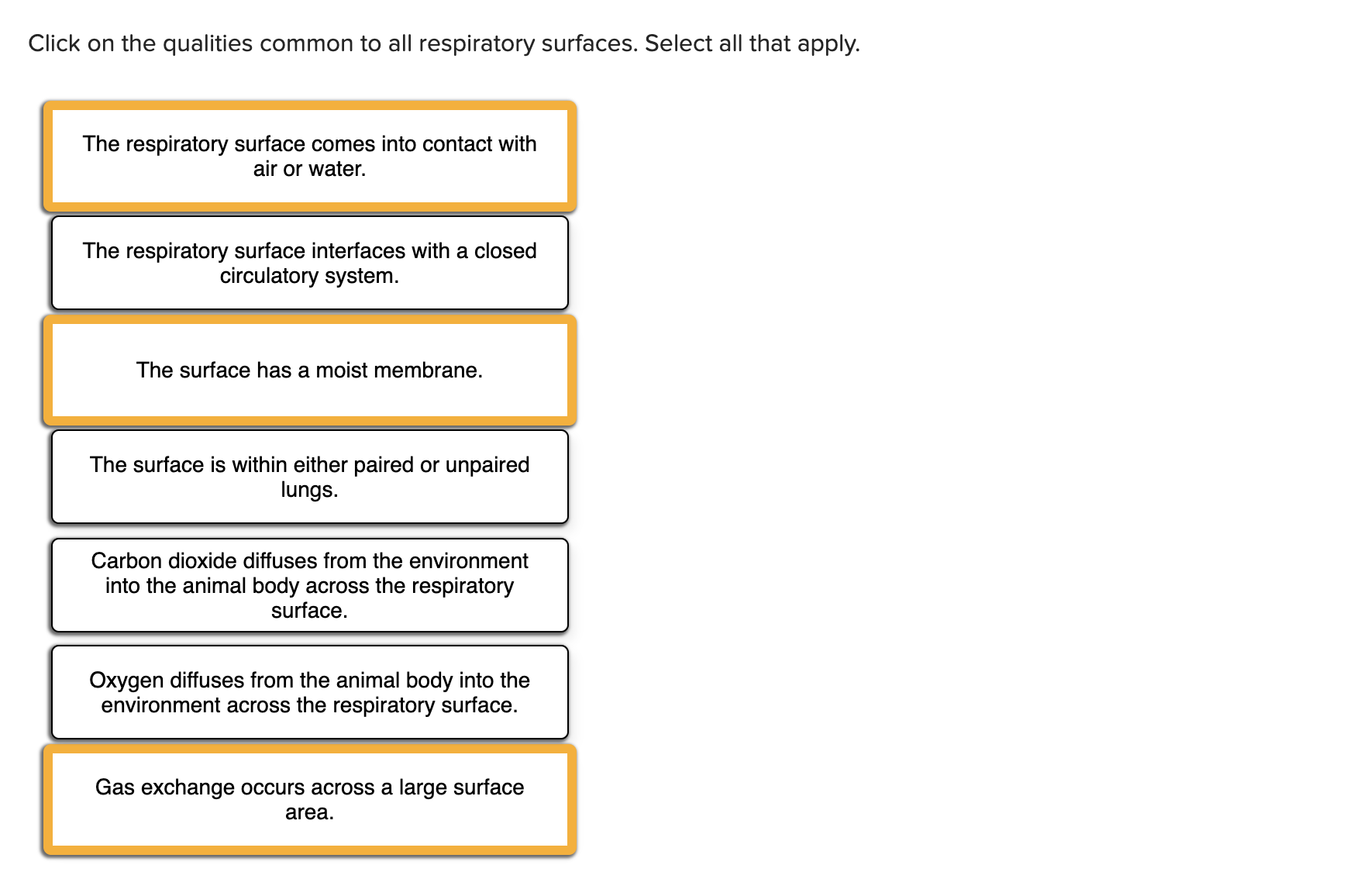 Click on the qualities common to all respiratory surfaces. Select all that apply.

The respiratory surface comes into contact with air or water.

The respiratory surface interfaces with a closed circulatory system.

The surface has a moist membrane.

The surface is within either paired or unpaired lungs.

Carbon dioxide diffuses from the environment into the animal body across the respiratory surface.

Oxygen diffuses from the animal body into the environment across the respiratory surface.

Gas exchange occurs across a large surface area.